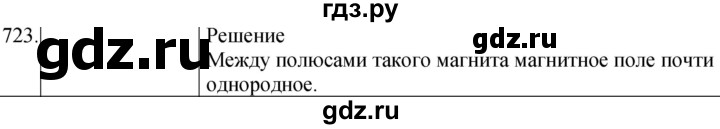 гдз.ру

723. gdz.ru

Решение gdz.ru

Между полюсами такого магнита магнитное поле почти однородное.

gdz.ru